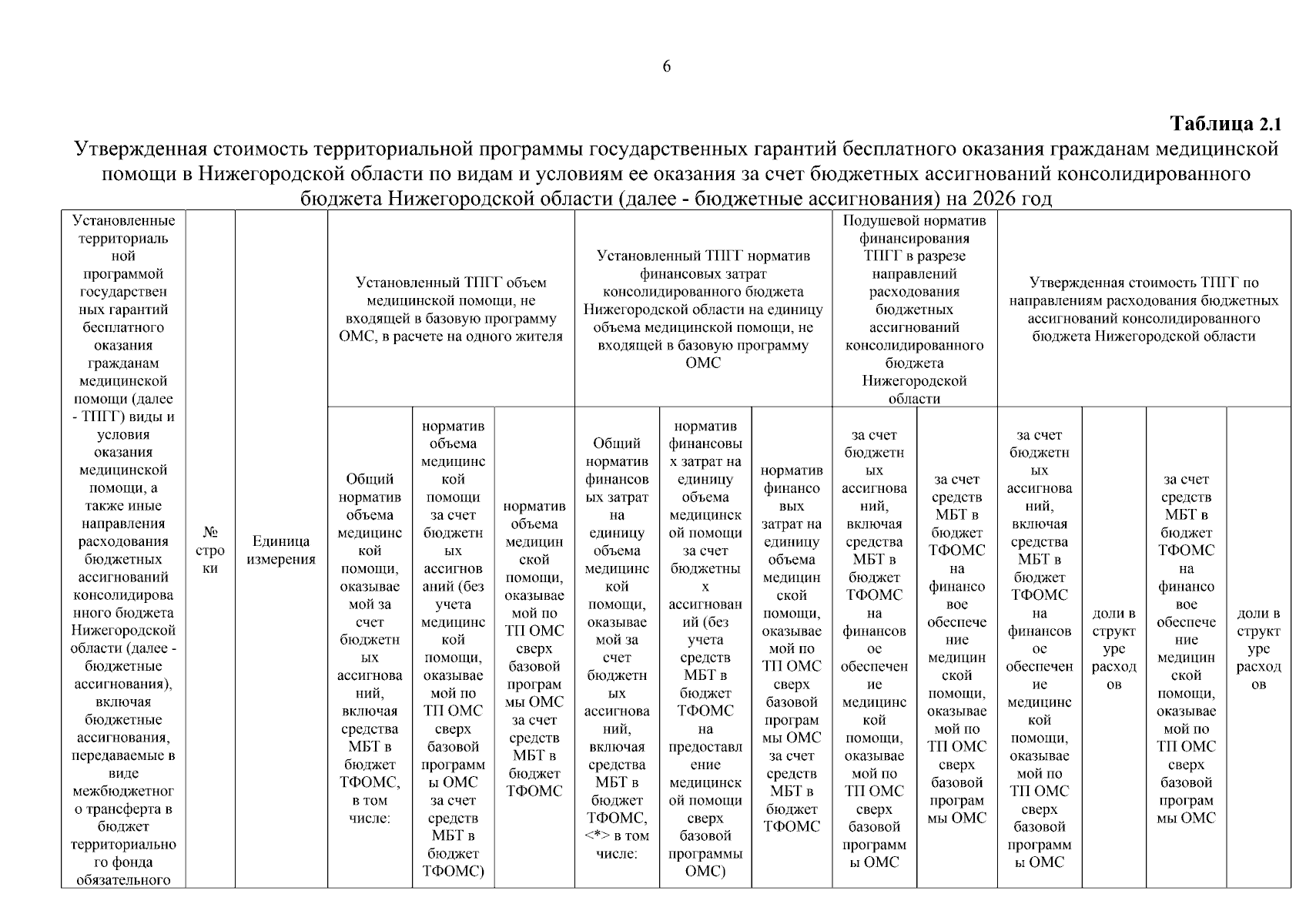 6

Таблица 2.1

Утвержденная стоимость территориальной программы государственных гарантий бесплатного оказания гражданам медицинской помощи в Нижегородской области по видам и условиям ее оказания за счет бюджетных ассигнований консолидированного бюджета Нижегородской области (далее - бюджетные ассигнования) на 2026 год

| Установленные территориальной программой государственных гарантий бесплатного оказания гражданам медицинской помощи (далее - ТПГГ) виды и условия оказания медицинской помощи, а также иные направления расходования бюджетных ассигнований консолидированного бюджета Нижегородской области (далее - бюджетные ассигнования), включая бюджетные ассигнования, передаваемые в виде межбюджетного трансферта в бюджет территориального фонда обязательного | № строки | Единица измерения | Установленный ТПГГ объем медицинской помощи, не входящей в базовую программу ОМС, в расчете на одного жителя | | | Установленный ТПГГ норматив финансовых затрат консолидированного бюджета Нижегородской области на единицу объема медицинской помощи, не входящей в базовую программу ОМС | | | Подушевой норматив финансирования ТПГГ в разрезе направлений расходования бюджетных ассигнований консолидированного бюджета Нижегородской области | | Утвержденная стоимость ТПГГ по направлениям расходования бюджетных ассигнований консолидированного бюджета Нижегородской области | | | |
|---|---|---|---|---|---|---|---|---|---|---|---|---|---|---|
| | | | Общий норматив объема медицинской помощи, оказываемой за счет бюджетных ассигнований, включая средства МБТ в бюджет ТФОМС, в том числе: | норматив объема медицинской помощи за счет бюджетных ассигнований (без учета медицинской помощи, оказываемой по ТП ОМС сверх базовой программы ОМС за счет средств МБТ в бюджет ТФОМС) | норматив объема медицинской помощи, оказываемой по ТП ОМС сверх базовой программы ОМС за счет средств МБТ в бюджет ТФОМС | Общий норматив финансовых затрат на единицу объема медицинской помощи, оказываемой за счет бюджетных ассигнований, включая средства МБТ в бюджет ТФОМС, <*> в том числе: | норматив финансовых затрат на единицу объема медицинской помощи за счет бюджетных ассигнований (без учета средств МБТ в бюджет ТФОМС на предоставление медицинской помощи сверх базовой программы ОМС) | норматив финансовых затрат на единицу объема медицинской помощи, оказываемой по ТП ОМС сверх базовой программы ОМС за счет средств МБТ в бюджет ТФОМС | за счет бюджетных ассигнований, включая средства МБТ в бюджет ТФОМС на финансовое обеспечение медицинской помощи, оказываемой по ТП ОМС сверх базовой программы ОМС | за счет средств МБТ в бюджет ТФОМС на финансовое обеспечение медицинской помощи, оказываемой по ТП ОМС сверх базовой программы ОМС | за счет бюджетных ассигнований, включая средства МБТ в бюджет ТФОМС на финансовое обеспечение медицинской помощи, оказываемой по ТП ОМС сверх базовой программы ОМС | доли в структуре расходов | за счет средств МБТ в бюджет ТФОМС на финансовое обеспечение медицинской помощи, оказываемой по ТП ОМС сверх базовой программы ОМС | доли в структуре расходов |